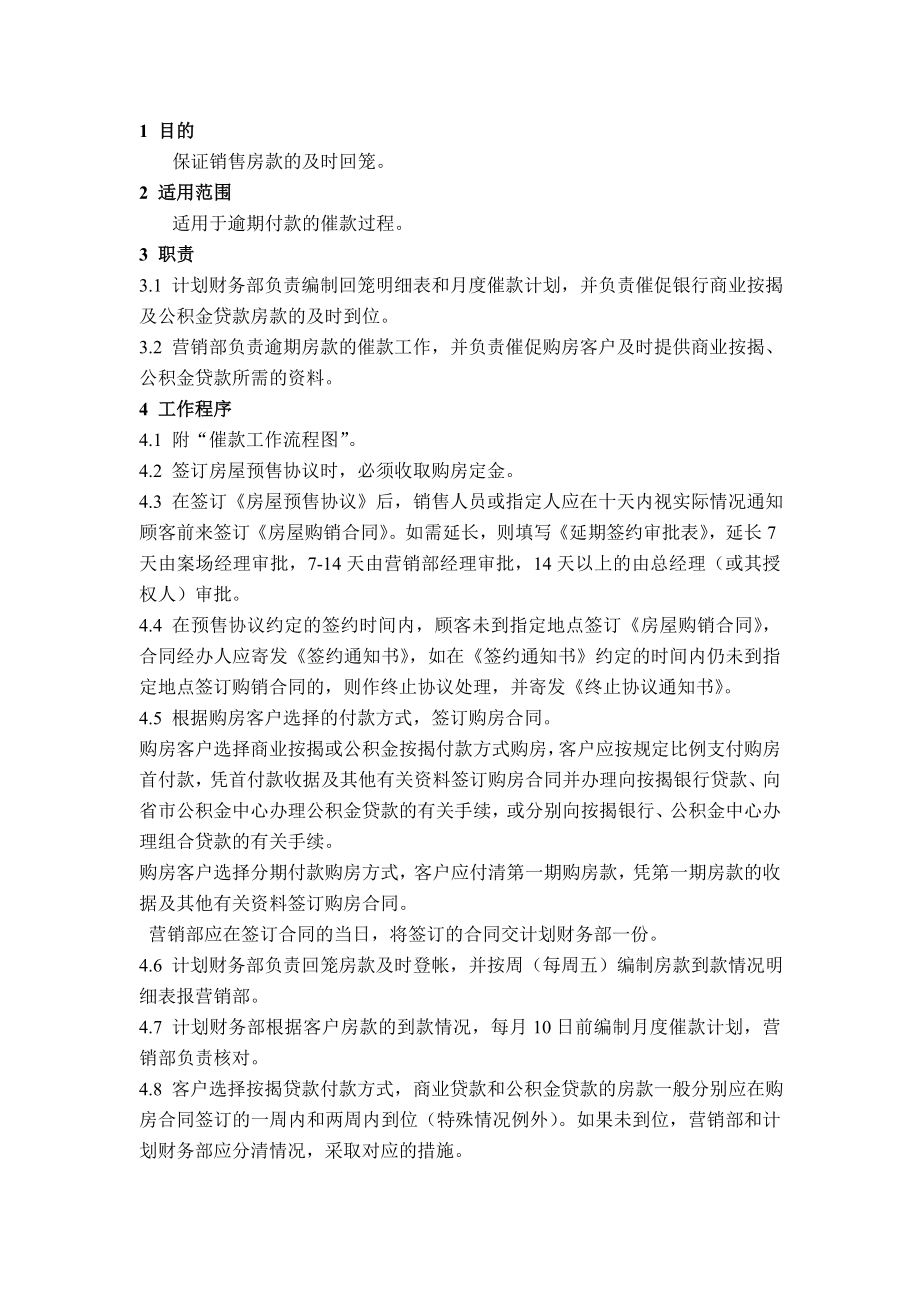 1 目的

保证销售房款的及时回笼。

2 适用范围

适用于逾期付款的催款过程。

3 职责

3.1 计划财务部负责编制回笼明细表和月度催款计划，并负责催促银行商业按揭及公积金贷款房款的及时到位。

3.2 营销部负责逾期房款的催款工作，并负责催促购房客户及时提供商业按揭、公积金贷款所需的资料。

4 工作程序

4.1 附“催款工作流程图”。

4.2 签订房屋预售协议时，必须收取购房定金。

4.3 在签订《房屋预售协议》后，销售人员或指定人应在十天内视实际情况通知顾客前来签订《房屋购销合同》。如需延长，则填写《延期签约审批表》，延长 7 天由案场经理审批，7-14 天由营销部经理审批，14 天以上的由总经理（或其授权人）审批。

4.4 在预售协议约定的签约时间内，顾客未到指定地点签订《房屋购销合同》，合同经办人应寄发《签约通知书》，如在《签约通知书》约定的时间内仍未到指定地点签订购销合同的，则作终止协议处理，并寄发《终止协议通知书》。

4.5 根据购房客户选择的付款方式，签订购房合同。

购房客户选择商业按揭或公积金按揭付款方式购房，客户应按规定比例支付购房首付款，凭首付款收据及其他有关资料签订购房合同并办理向按揭银行贷款、向省市公积金中心办理公积金贷款的有关手续，或分别向按揭银行、公积金中心办理组合贷款的有关手续。

购房客户选择分期付款购房方式，客户应付清第一期购房款，凭第一期房款的收据及其他有关资料签订购房合同。

营销部应在签订合同的当日，将签订的合同交计划财务部一份。

4.6 计划财务部负责回笼房款及时登帐，并按周（每周五）编制房款到款情况明细表报营销部。

4.7 计划财务部根据客户房款的到款情况，每月 10 日前编制月度催款计划，营销部负责核对。

4.8 客户选择按揭贷款付款方式，商业贷款和公积金贷款的房款一般分别应在购房合同签订的一周内和两周内到位（特殊情况例外）。如果未到位，营销部和计划财务部应分清情况，采取对应的措施。